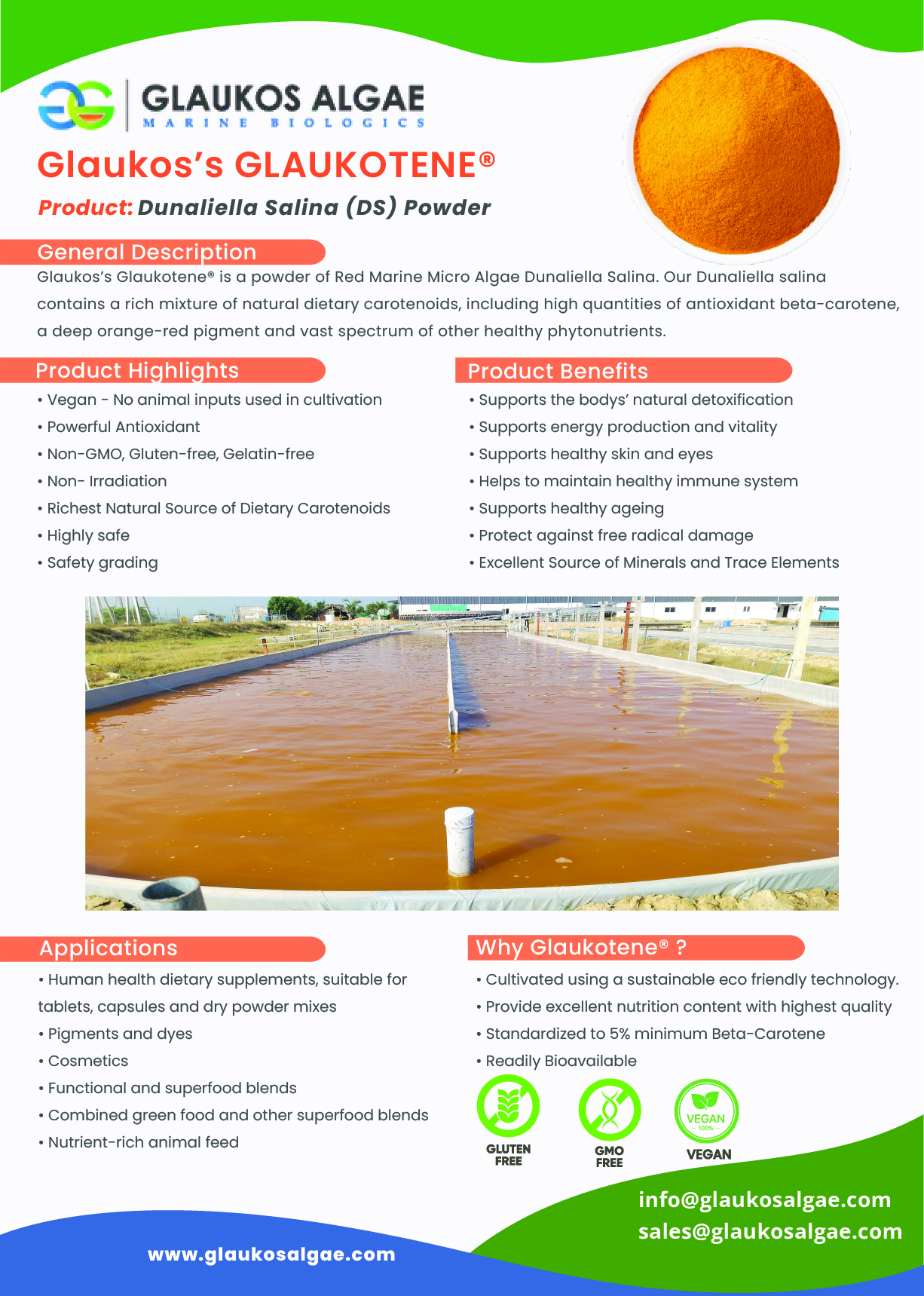 GLAUKOS ALGAE
MARINE BIOLOGICS

Glaukos's GLAUKOTENE®

Product: Dunaliella Salina (DS) Powder

General Description

Glaukos's Glaukotene® is a powder of Red Marine Micro Algae Dunaliella Salina. Our Dunaliella salina contains a rich mixture of natural dietary carotenoids, including high quantities of antioxidant beta-carotene, a deep orange-red pigment and vast spectrum of other healthy phytonutrients.

Product Highlights

• Vegan - No animal inputs used in cultivation
• Powerful Antioxidant
• Non-GMO, Gluten-free, Gelatin-free
• Non- Irradiation
• Richest Natural Source of Dietary Carotenoids
• Highly safe
• Safety grading

Product Benefits

• Supports the bodys' natural detoxification
• Supports energy production and vitality
• Supports healthy skin and eyes
• Helps to maintain healthy immune system
• Supports healthy ageing
• Protect against free radical damage
• Excellent Source of Minerals and Trace Elements

Applications

• Human health dietary supplements, suitable for tablets, capsules and dry powder mixes
• Pigments and dyes
• Cosmetics
• Functional and superfood blends
• Combined green food and other superfood blends
• Nutrient-rich animal feed

Why Glaukotene® ?

• Cultivated using a sustainable eco friendly technology.
• Provide excellent nutrition content with highest quality
• Standardized to 5% minimum Beta-Carotene
• Readily Bioavailable

GLUTEN FREE
GMO FREE
VEGAN 100%
VEGAN

info@glaukosalgae.com
sales@glaukosalgae.com

www.glaukosalgae.com